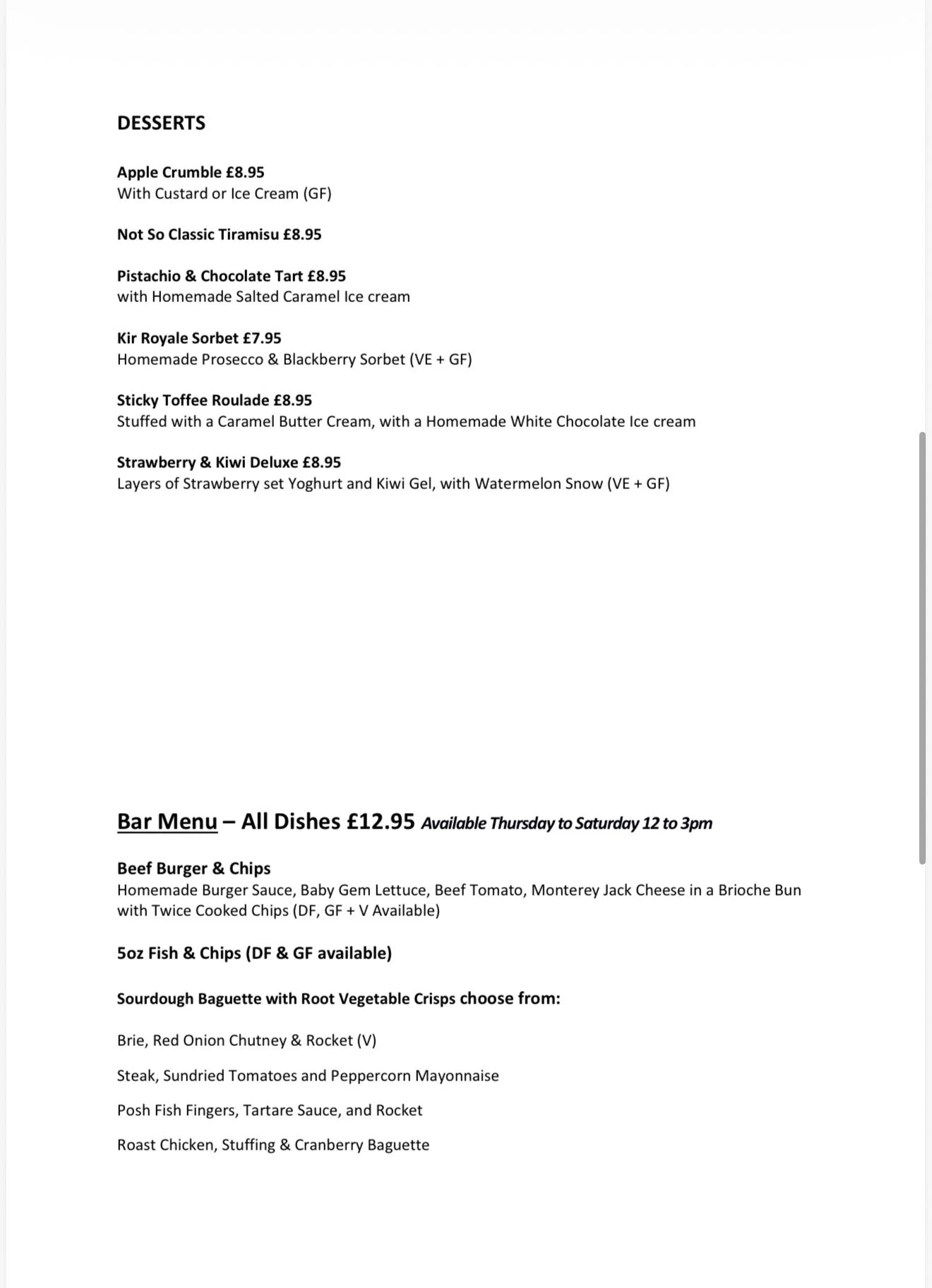 DESSERTS

Apple Crumble £8.95
With Custard or Ice Cream (GF)

Not So Classic Tiramisu £8.95

Pistachio & Chocolate Tart £8.95
with Homemade Salted Caramel Ice cream

Kir Royale Sorbet £7.95
Homemade Prosecco & Blackberry Sorbet (VE + GF)

Sticky Toffee Roulade £8.95
Stuffed with a Caramel Butter Cream, with a Homemade White Chocolate Ice cream

Strawberry & Kiwi Deluxe £8.95
Layers of Strawberry set Yoghurt and Kiwi Gel, with Watermelon Snow (VE + GF)

Bar Menu – All Dishes £12.95 Available Thursday to Saturday 12 to 3pm

Beef Burger & Chips
Homemade Burger Sauce, Baby Gem Lettuce, Beef Tomato, Monterey Jack Cheese in a Brioche Bun with Twice Cooked Chips (DF, GF + V Available)

5oz Fish & Chips (DF & GF available)

Sourdough Baguette with Root Vegetable Crisps choose from:

Brie, Red Onion Chutney & Rocket (V)

Steak, Sundried Tomatoes and Peppercorn Mayonnaise

Posh Fish Fingers, Tartare Sauce, and Rocket

Roast Chicken, Stuffing & Cranberry Baguette